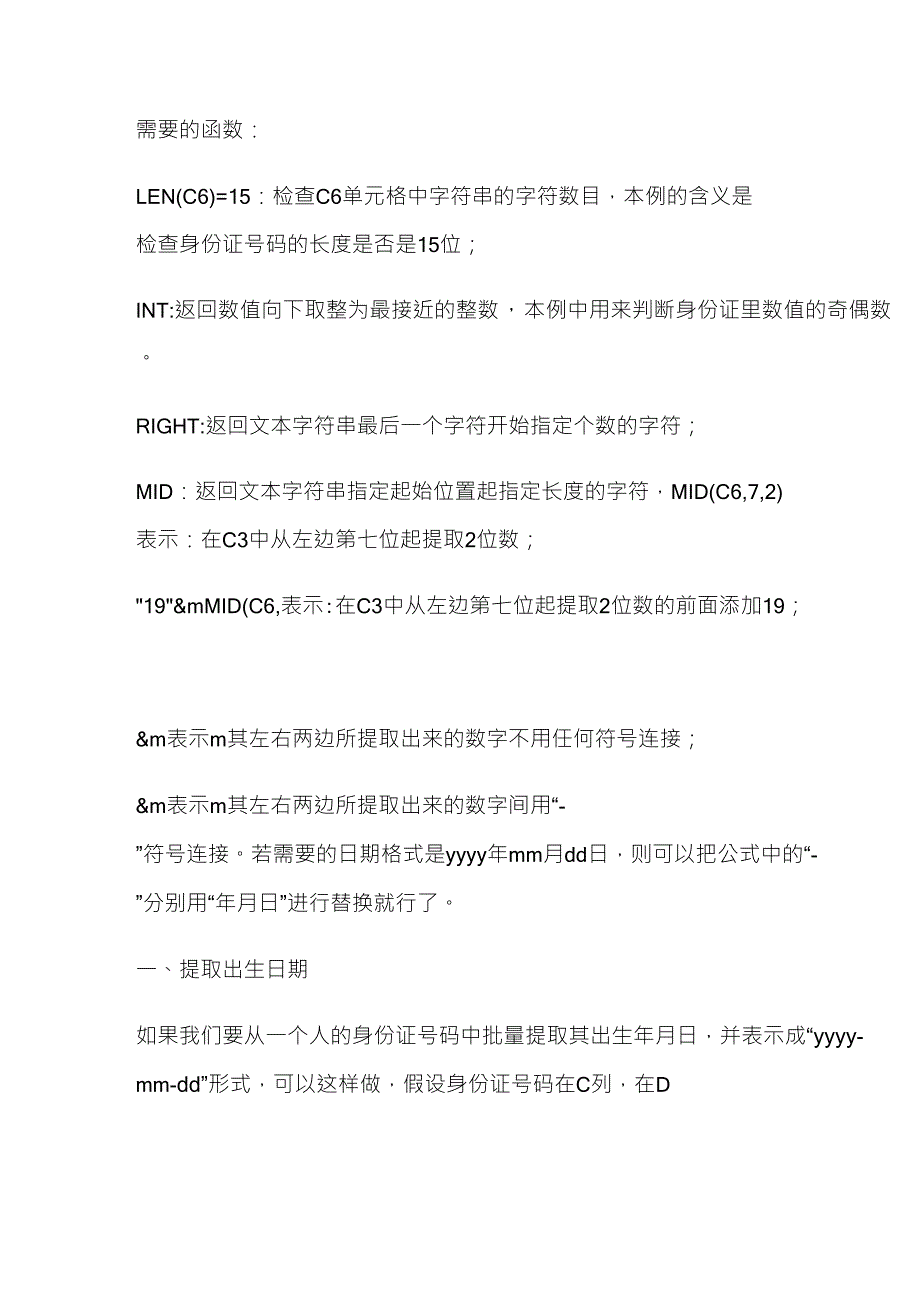 需要的函数：

LEN(C6)=15：检查C6单元格中字符串的字符数目，本例的含义是检查身份证号码的长度是否是15位；

INT:返回数值向下取整为最接近的整数，本例中用来判断身份证里数值的奇偶数。

RIGHT:返回文本字符串最后一个字符开始指定个数的字符；

MID：返回文本字符串指定起始位置起指定长度的字符，MID(C6,7,2)表示：在C3中从左边第七位起提取2位数；

"19"&mMID(C6,表示：在C3中从左边第七位起提取2位数的前面添加19；

&m表示m其左右两边所提取出来的数字不用任何符号连接；

&m表示m其左右两边所提取出来的数字间用“-”符号连接。若需要的日期格式是yyyy年mm月dd日，则可以把公式中的“-”分别用“年月日”进行替换就行了。

一、提取出生日期

如果我们要从一个人的身份证号码中批量提取其出生年月日，并表示成“yyyy-mm-dd”形式，可以这样做，假设身份证号码在C列，在D